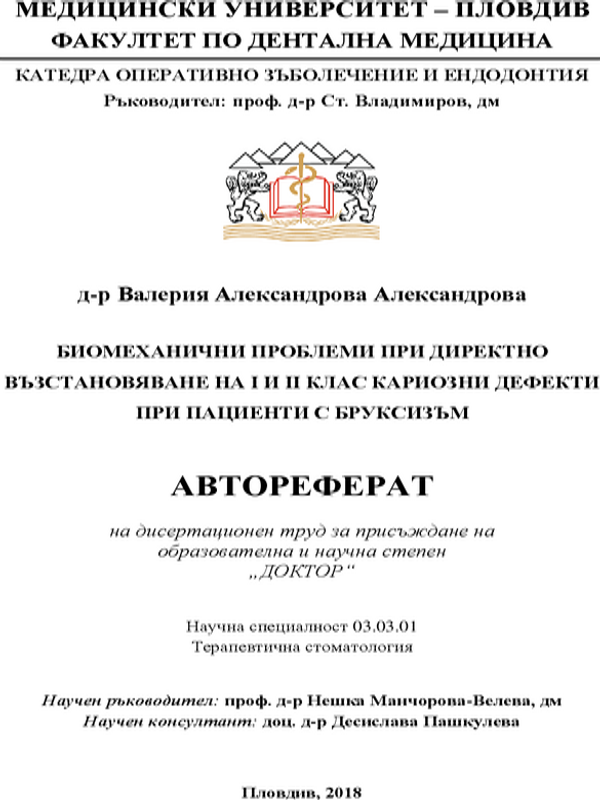 МЕДИЦИНСКИ УНИВЕРСИТЕТ – ПЛОВДИВ
ФАКУЛТЕТ ПО ДЕНТАЛНА МЕДИЦИНА

КАТЕДРА ОПЕРАТИВНО ЗЪБОЛЕЧЕНИЕ И ЕНДОДОНТИЯ
Ръководител: проф. д-р Ст. Владимиров, дм

д-р Валерия Александрова Александрова

БИОМЕХАНИЧНИ ПРОБЛЕМИ ПРИ ДИРЕКТНО ВЪЗСТАНОВЯВАНЕ НА I И II КЛАС КАРИОЗНИ ДЕФЕКТИ ПРИ ПАЦИЕНТИ С БРУКСИЗЪМ

АВТОРЕФЕРАТ

на дисертационен труд за присъждане на образователна и научна степен „ДОКТОР“

Научна специалност 03.03.01
Терапевтична стоматология

Научен ръководител: проф. д-р Нешка Манчорова-Велева, дм
Научен консултант: доц. д-р Десислава Пашкулева

Пловдив, 2018